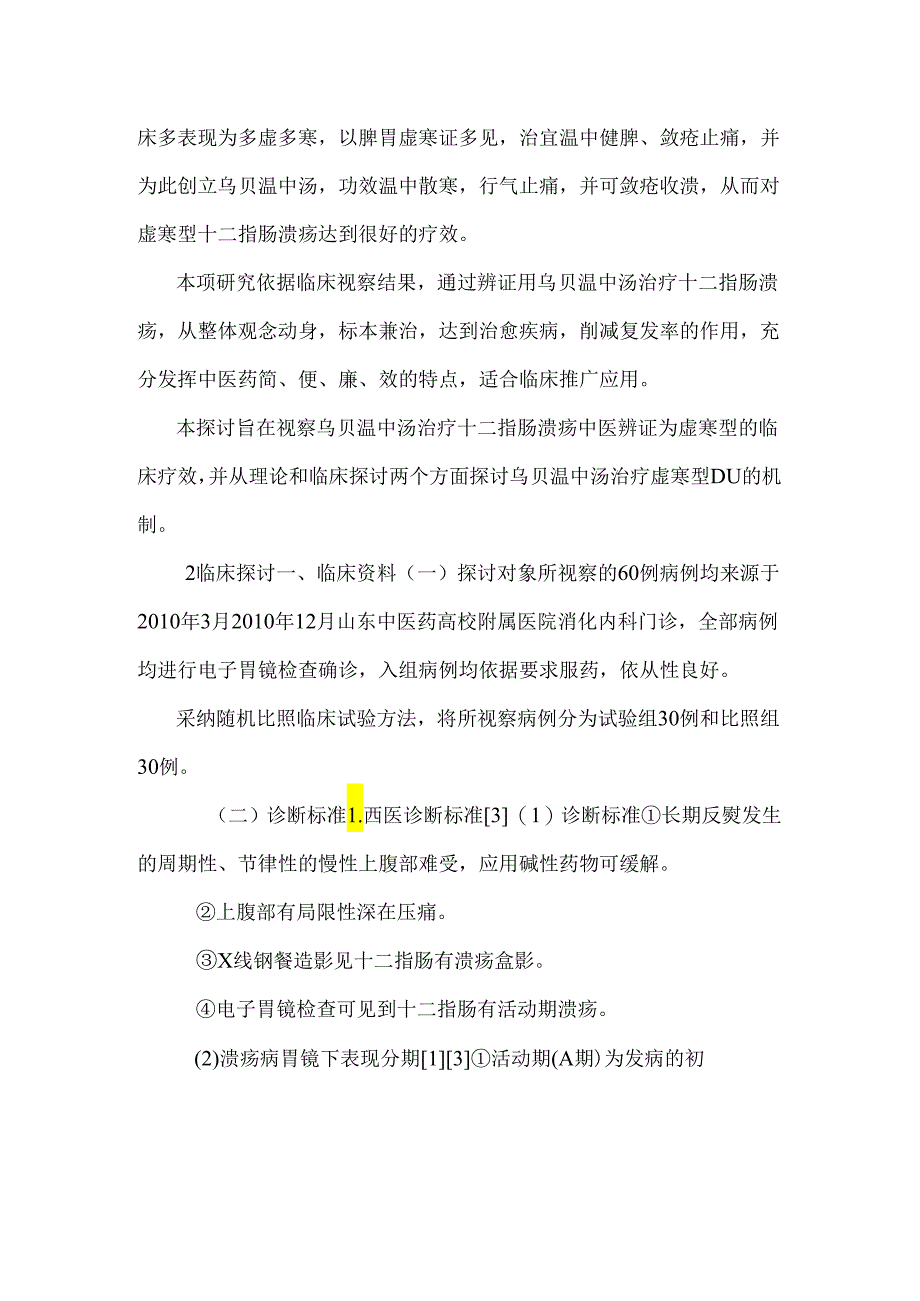 床多表现为多虚多寒，以脾胃虚寒证多见，治宜温中健脾、敛疮止痛，并为此创立乌贝温中汤，功效温中散寒，行气止痛，并可敛疮收溃，从而对虚寒型十二指肠溃疡达到很好的疗效。

本项研究依据临床视察结果，通过辨证用乌贝温中汤治疗十二指肠溃疡，从整体观念动身，标本兼治，达到治愈疾病，削减复发率的作用，充分发挥中医药简、便、廉、效的特点，适合临床推广应用。

本探讨旨在视察乌贝温中汤治疗十二指肠溃疡中医辨证为虚寒型的临床疗效，并从理论和临床探讨两个方面探讨乌贝温中汤治疗虚寒型DU的机制。

2临床探讨一、临床资料（一）探讨对象所视察的60例病例均来源于2010年3月2010年12月山东中医药高校附属医院消化内科门诊，全部病例均进行电子胃镜检查确诊，入组病例均依据要求服药，依从性良好。

采纳随机比照临床试验方法，将所视察病例分为试验组30例和比照组30例。

（二）诊断标准1.西医诊断标准[3]（1）诊断标准①长期反熨发生的周期性、节律性的慢性上腹部难受，应用碱性药物可缓解。

②上腹部有局限性深在压痛。

③X线钢餐造影见十二指肠有溃疡盒影。

④电子胃镜检查可见到十二指肠有活动期溃疡。

(2)溃疡病胃镜下表现分期[1][3]①活动期(A期)为发病的初